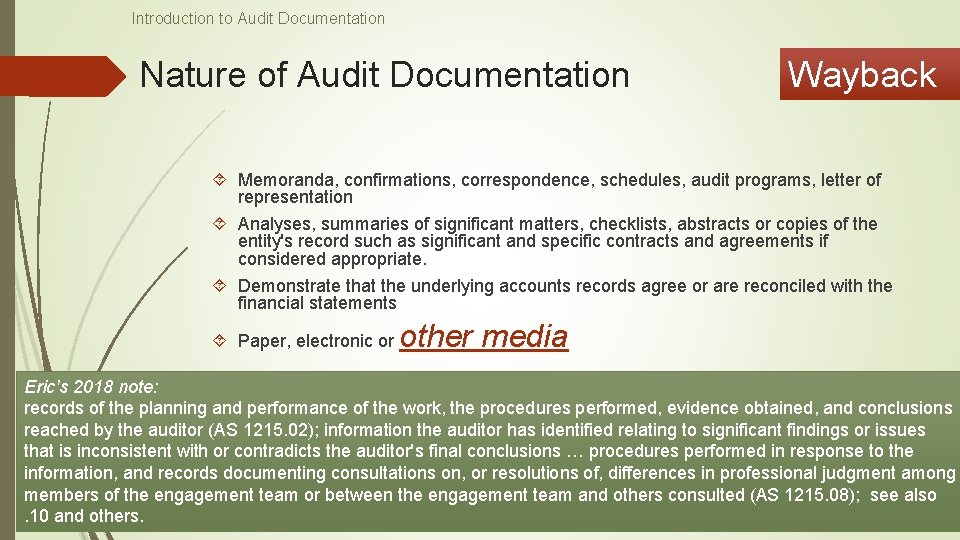 Introduction to Audit Documentation

Nature of Audit Documentation

Wayback

Memoranda, confirmations, correspondence, schedules, audit programs, letter of representation

Analyses, summaries of significant matters, checklists, abstracts or copies of the entity's record such as significant and specific contracts and agreements if considered appropriate.

Demonstrate that the underlying accounts records agree or are reconciled with the financial statements

Paper, electronic or other media

Eric's 2018 note:
records of the planning and performance of the work, the procedures performed, evidence obtained, and conclusions reached by the auditor (AS 1215.02); information the auditor has identified relating to significant findings or issues that is inconsistent with or contradicts the auditor's final conclusions … procedures performed in response to the information, and records documenting consultations on, or resolutions of, differences in professional judgment among members of the engagement team or between the engagement team and others consulted (AS 1215.08); see also .10 and others.